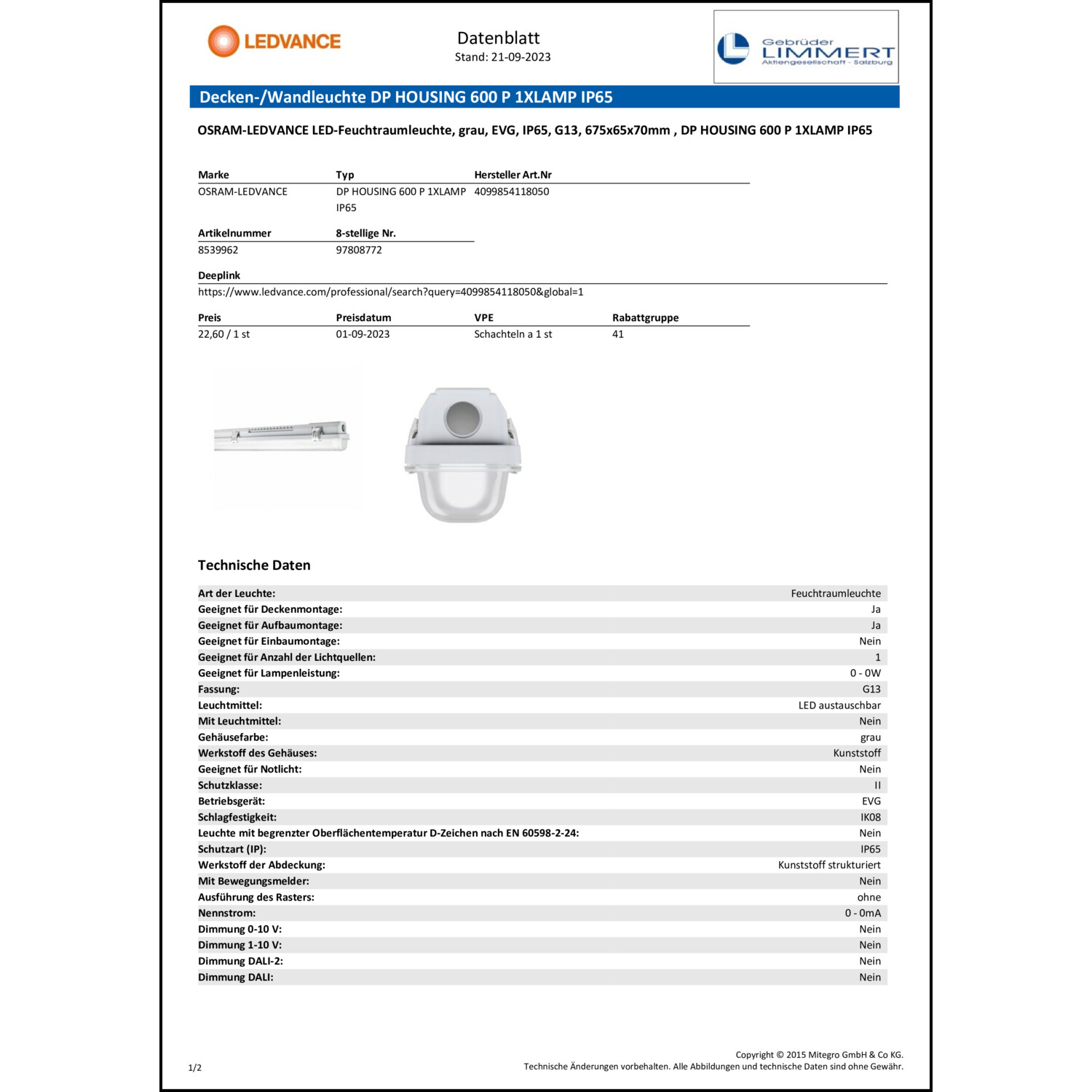 LEDVANCE

Datenblatt
Stand: 21-09-2023

Gebrüder LIMMERT Aktiengesellschaft - Salzburg

Decken-/Wandleuchte DP HOUSING 600 P 1XLAMP IP65

OSRAM-LEDVANCE LED-Feuchtraumleuchte, grau, EVG, IP65, G13, 675x65x70mm , DP HOUSING 600 P 1XLAMP IP65

| Marke | Typ | Hersteller Art.Nr |
|---|---|---|
| OSRAM-LEDVANCE | DP HOUSING 600 P 1XLAMP IP65 | 4099854118050 |

| Artikelnummer | 8-stellige Nr. |
|---|---|
| 8539962 | 97808772 |

Deeplink
https://www.ledvance.com/professional/search?query=4099854118050&global=1

| Preis | Preisdatum | VPE | Rabattgruppe |
|---|---|---|---|
| 22,60 / 1 st | 01-09-2023 | Schachteln a 1 st | 41 |

Technische Daten

| | |
|---|---|
| Art der Leuchte: | Feuchtraumleuchte |
| Geeignet für Deckenmontage: | Ja |
| Geeignet für Aufbaumontage: | Ja |
| Geeignet für Einbaumontage: | Nein |
| Geeignet für Anzahl der Lichtquellen: | 1 |
| Geeignet für Lampenleistung: | 0 - 0W |
| Fassung: | G13 |
| Leuchtmittel: | LED austauschbar |
| Mit Leuchtmittel: | Nein |
| Gehäusefarbe: | grau |
| Werkstoff des Gehäuses: | Kunststoff |
| Geeignet für Notlicht: | Nein |
| Schutzklasse: | II |
| Betriebsgerät: | EVG |
| Schlagfestigkeit: | IK08 |
| Leuchte mit begrenzter Oberflächentemperatur D-Zeichen nach EN 60598-2-24: | Nein |
| Schutzart (IP): | IP65 |
| Werkstoff der Abdeckung: | Kunststoff strukturiert |
| Mit Bewegungsmelder: | Nein |
| Ausführung des Rasters: | ohne |
| Nennstrom: | 0 - 0mA |
| Dimmung 0-10 V: | Nein |
| Dimmung 1-10 V: | Nein |
| Dimmung DALI-2: | Nein |
| Dimmung DALI: | Nein |

1/2

Copyright © 2015 Mitegro GmbH & Co KG.
Technische Änderungen vorbehalten. Alle Abbildungen und technische Daten sind ohne Gewähr.